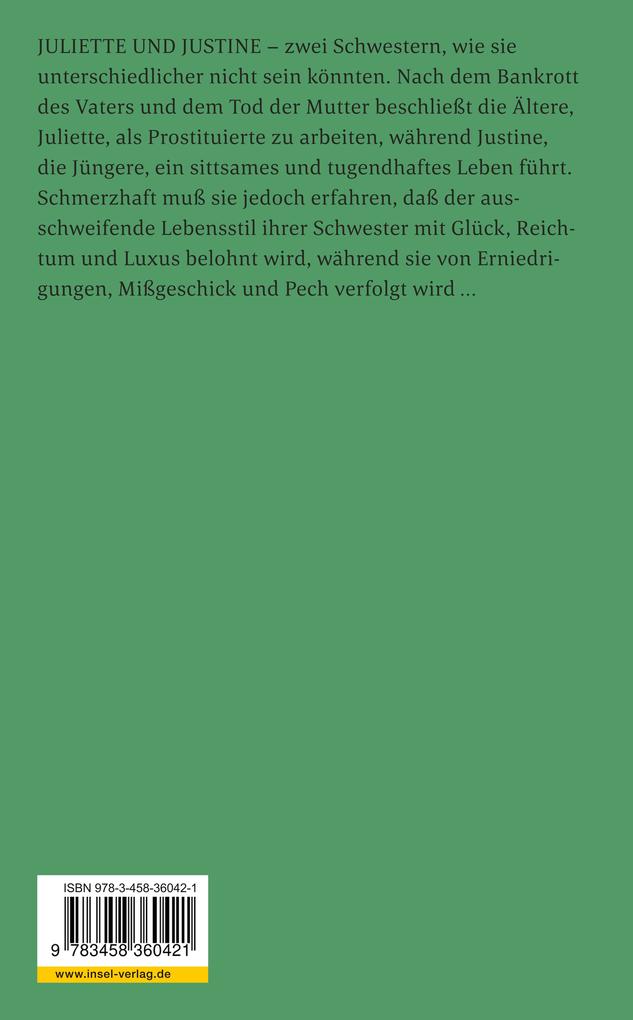 JULIETTE UND JUSTINE – zwei Schwestern, wie sie unterschiedlicher nicht sein könnten. Nach dem Bankrott des Vaters und dem Tod der Mutter beschließt die Ältere, Juliette, als Prostituierte zu arbeiten, während Justine, die Jüngere, ein sittsames und tugendhaftes Leben führt. Schmerzhaft muß sie jedoch erfahren, daß der ausschweifende Lebensstil ihrer Schwester mit Glück, Reichtum und Luxus belohnt wird, während sie von Erniedrigungen, Mißgeschick und Pech verfolgt wird …

ISBN 978-3-458-36042-1

9 783458 360421

www.insel-verlag.de